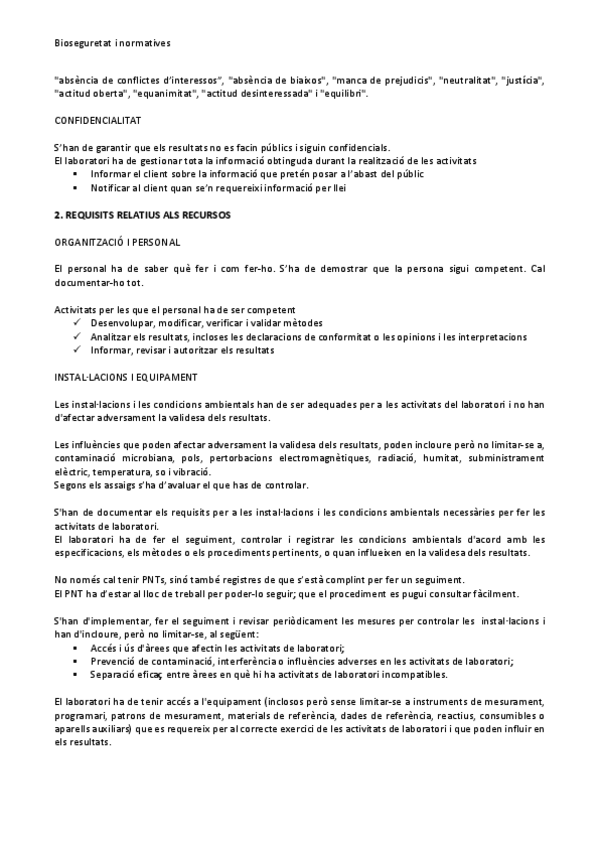 Bioseguretat i normatives

"absència de conflictes d'interessos", "absència de biaixos", "manca de prejudicis", "neutralitat", "justícia", "actitud oberta", "equanimitat", "actitud desinteressada" i "equilibri".

CONFIDENCIALITAT

S'han de garantir que els resultats no es facin públics i siguin confidencials.
El laboratori ha de gestionar tota la informació obtinguda durant la realització de les activitats
▪ Informar el client sobre la informació que pretén posar a l'abast del públic
▪ Notificar al client quan se'n requereixi informació per llei

2. REQUISITS RELATIUS ALS RECURSOS

ORGANITZACIÓ I PERSONAL

El personal ha de saber què fer i com fer-ho. S'ha de demostrar que la persona sigui competent. Cal documentar-ho tot.

Activitats per les que el personal ha de ser competent
✓ Desenvolupar, modificar, verificar i validar mètodes
✓ Analitzar els resultats, incloses les declaracions de conformitat o les opinions i les interpretacions
✓ Informar, revisar i autoritzar els resultats

INSTAL·LACIONS I EQUIPAMENT

Les instal·lacions i les condicions ambientals han de ser adequades per a les activitats del laboratori i no han d'afectar adversament la validesa dels resultats.

Les influències que poden afectar adversament la validesa dels resultats, poden incloure però no limitar-se a, contaminació microbiana, pols, pertorbacions electromagnètiques, radiació, humitat, subministrament elèctric, temperatura, so i vibració.
Segons els assaigs s'ha d'avaluar el que has de controlar.

S'han de documentar els requisits per a les instal·lacions i les condicions ambientals necessàries per fer les activitats de laboratori.
El laboratori ha de fer el seguiment, controlar i registrar les condicions ambientals d'acord amb les especificacions, els mètodes o els procediments pertinents, o quan influeixen en la validesa dels resultats.

No només cal tenir PNTs, sinó també registres de que s'està complint per fer un seguiment.
El PNT ha d'estar al lloc de treball per poder-lo seguir; que el procediment es pugui consultar fàcilment.

S'han d'implementar, fer el seguiment i revisar periòdicament les mesures per controlar les instal·lacions i han d'incloure, però no limitar-se, al següent:
▪ Accés i ús d'àrees que afectin les activitats de laboratori;
▪ Prevenció de contaminació, interferència o influències adverses en les activitats de laboratori;
▪ Separació eficaç entre àrees en què hi ha activitats de laboratori incompatibles.

El laboratori ha de tenir accés a l'equipament (inclosos però sense limitar-se a instruments de mesurament, programari, patrons de mesurament, materials de referència, dades de referència, reactius, consumibles o aparells auxiliars) que es requereix per al correcte exercici de les activitats de laboratori i que poden influir en els resultats.